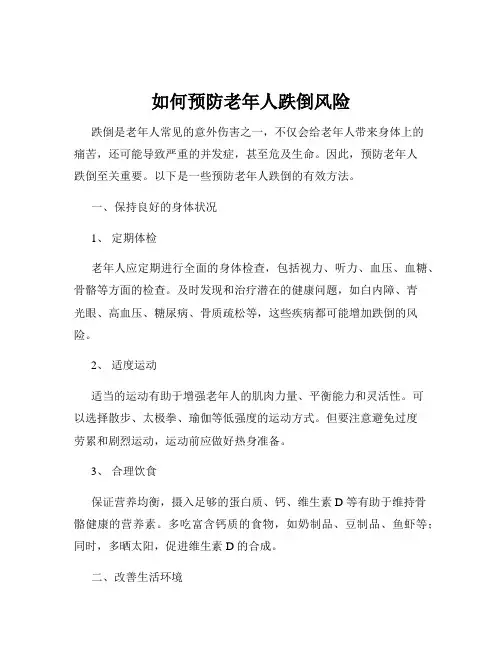 如何预防老年人跌倒风险

跌倒是老年人常见的意外伤害之一，不仅会给老年人带来身体上的痛苦，还可能导致严重的并发症，甚至危及生命。因此，预防老年人跌倒至关重要。以下是一些预防老年人跌倒的有效方法。

一、保持良好的身体状况

1、 定期体检

老年人应定期进行全面的身体检查，包括视力、听力、血压、血糖、骨骼等方面的检查。及时发现和治疗潜在的健康问题，如白内障、青光眼、高血压、糖尿病、骨质疏松等，这些疾病都可能增加跌倒的风险。

2、 适度运动

适当的运动有助于增强老年人的肌肉力量、平衡能力和灵活性。可以选择散步、太极拳、瑜伽等低强度的运动方式。但要注意避免过度劳累和剧烈运动，运动前应做好热身准备。

3、 合理饮食

保证营养均衡，摄入足够的蛋白质、钙、维生素 D 等有助于维持骨骼健康的营养素。多吃富含钙质的食物，如奶制品、豆制品、鱼虾等；同时，多晒太阳，促进维生素 D 的合成。

二、改善生活环境